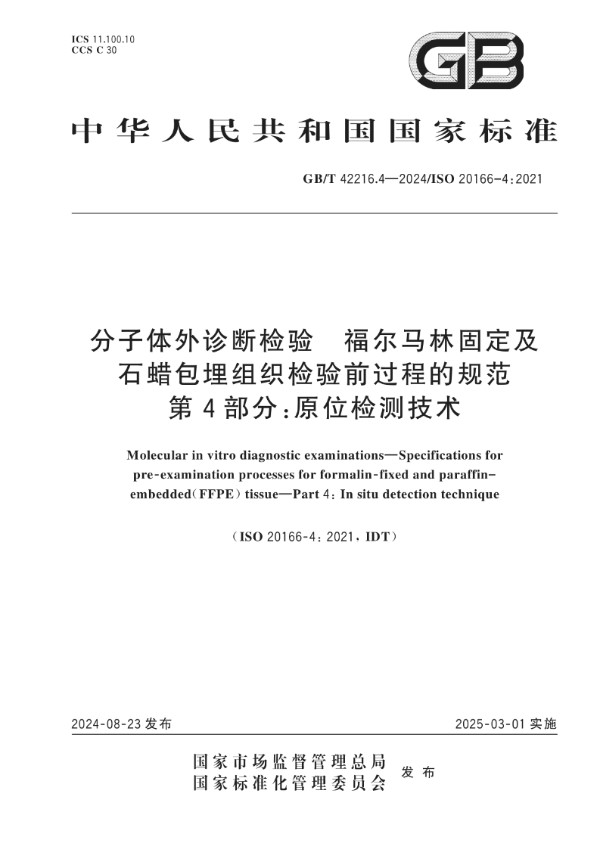 ICS 11.100.10
CCS C 30

GB

中华人民共和国国家标准

GB/T 42216.4—2024/ISO 20166-4:2021

分子体外诊断检验　福尔马林固定及石蜡包埋组织检验前过程的规范
第4部分:原位检测技术

Molecular in vitro diagnostic examinations—Specifications for pre-examination processes for formalin-fixed and paraffin-embedded(FFPE) tissue—Part 4: In situ detection technique

(ISO 20166-4:2021, IDT)

2024-08-23 发布

2025-03-01 实施

国家市场监督管理总局
国家标准化管理委员会 发布